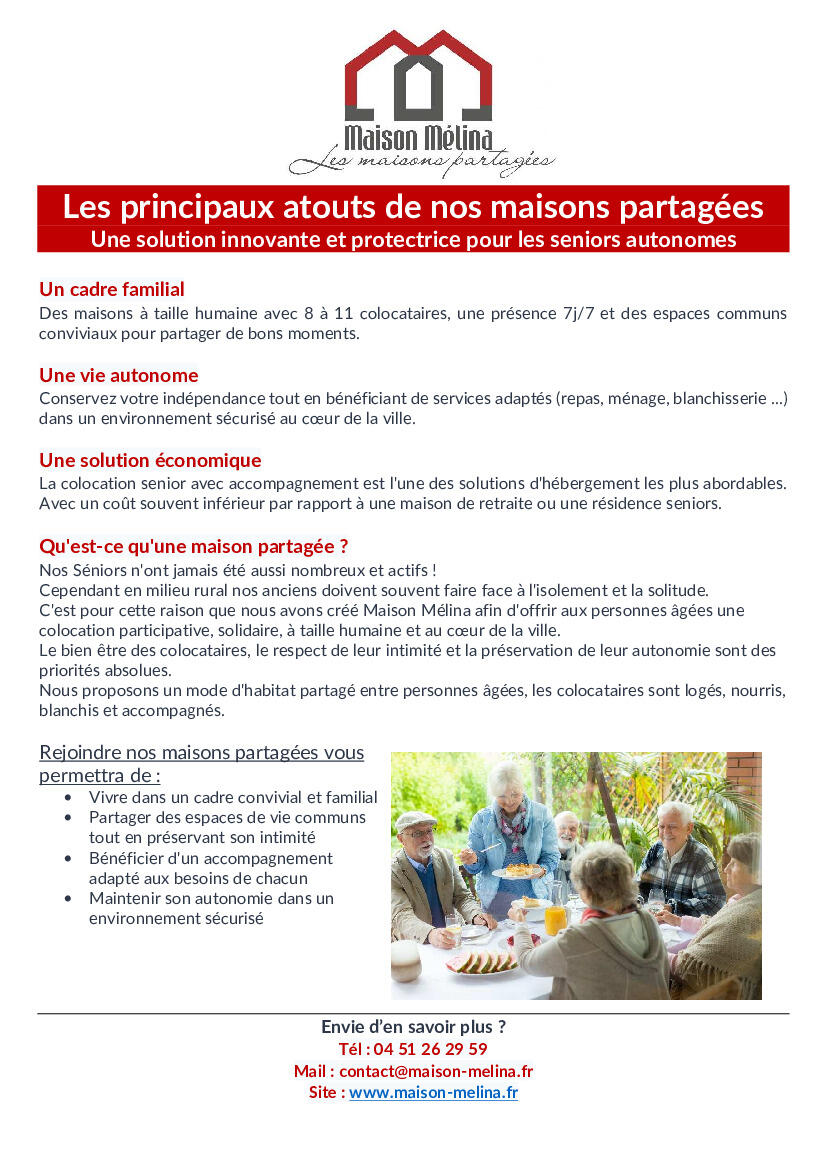 Maison Mélina
Les maisons partagées

Les principaux atouts de nos maisons partagées
Une solution innovante et protectrice pour les seniors autonomes

Un cadre familial
Des maisons à taille humaine avec 8 à 11 colocataires, une présence 7j/7 et des espaces communs conviviaux pour partager de bons moments.

Une vie autonome
Conservez votre indépendance tout en bénéficiant de services adaptés (repas, ménage, blanchisserie ...) dans un environnement sécurisé au cœur de la ville.

Une solution économique
La colocation senior avec accompagnement est l'une des solutions d'hébergement les plus abordables. Avec un coût souvent inférieur par rapport à une maison de retraite ou une résidence seniors.

Qu'est-ce qu'une maison partagée ?
Nos Séniors n'ont jamais été aussi nombreux et actifs !
Cependant en milieu rural nos anciens doivent souvent faire face à l'isolement et la solitude.
C'est pour cette raison que nous avons créé Maison Mélina afin d'offrir aux personnes âgées une colocation participative, solidaire, à taille humaine et au cœur de la ville.
Le bien être des colocataires, le respect de leur intimité et la préservation de leur autonomie sont des priorités absolues.
Nous proposons un mode d'habitat partagé entre personnes âgées, les colocataires sont logés, nourris, blanchis et accompagnés.

Rejoindre nos maisons partagées vous permettra de :
• Vivre dans un cadre convivial et familial
• Partager des espaces de vie communs tout en préservant son intimité
• Bénéficier d'un accompagnement adapté aux besoins de chacun
• Maintenir son autonomie dans un environnement sécurisé

Envie d'en savoir plus ?
Tél : 04 51 26 29 59
Mail : contact@maison-melina.fr
Site : www.maison-melina.fr